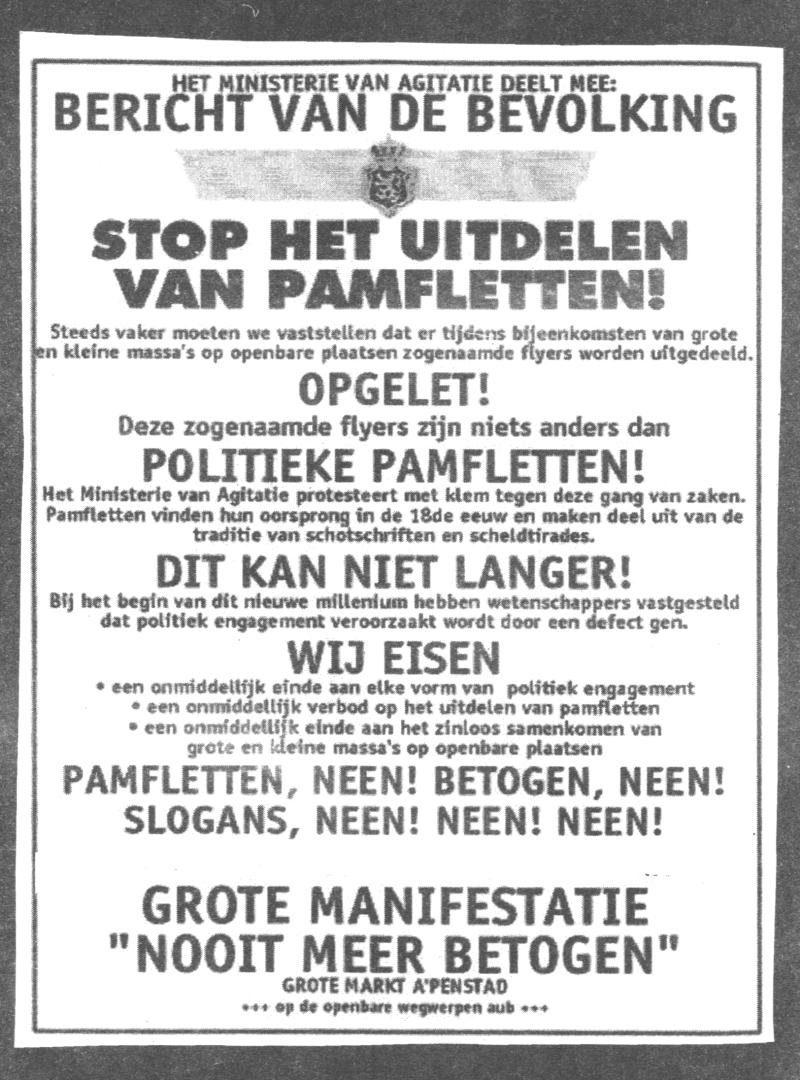 HET MINISTERIE VAN AGITATIE DEELT MEE:
BERICHT VAN DE BEVOLKING

STOP HET UITDELEN VAN PAMFLETTEN!

Steeds vaker moeten we vaststellen dat er tijdens bijeenkomsten van grote en kleine massa's op openbare plaatsen zogenaamde flyers worden uitgedeeld.

OPGELET!

Deze zogenaamde flyers zijn niets anders dan

POLITIEKE PAMFLETTEN!

Het Ministerie van Agitatie protesteert met klem tegen deze gang van zaken. Pamfletten vinden hun oorsprong in de 18de eeuw en maken deel uit van de traditie van schotschriften en scheldtirades.

DIT KAN NIET LANGER!

Bij het begin van dit nieuwe millenium hebben wetenschappers vastgesteld dat politiek engagement veroorzaakt wordt door een defect gen.

WIJ EISEN

• een onmiddellijk einde aan elke vorm van politiek engagement
• een onmiddellijk verbod op het uitdelen van pamfletten
• een onmiddellijk einde aan het zinloos samenkomen van grote en kleine massa's op openbare plaatsen

PAMFLETTEN, NEEN! BETOGEN, NEEN!
SLOGANS, NEEN! NEEN! NEEN!

GROTE MANIFESTATIE
"NOOIT MEER BETOGEN"
GROTE MARKT A'PENSTAD
+++ op de openbare wegwerpen aub +++